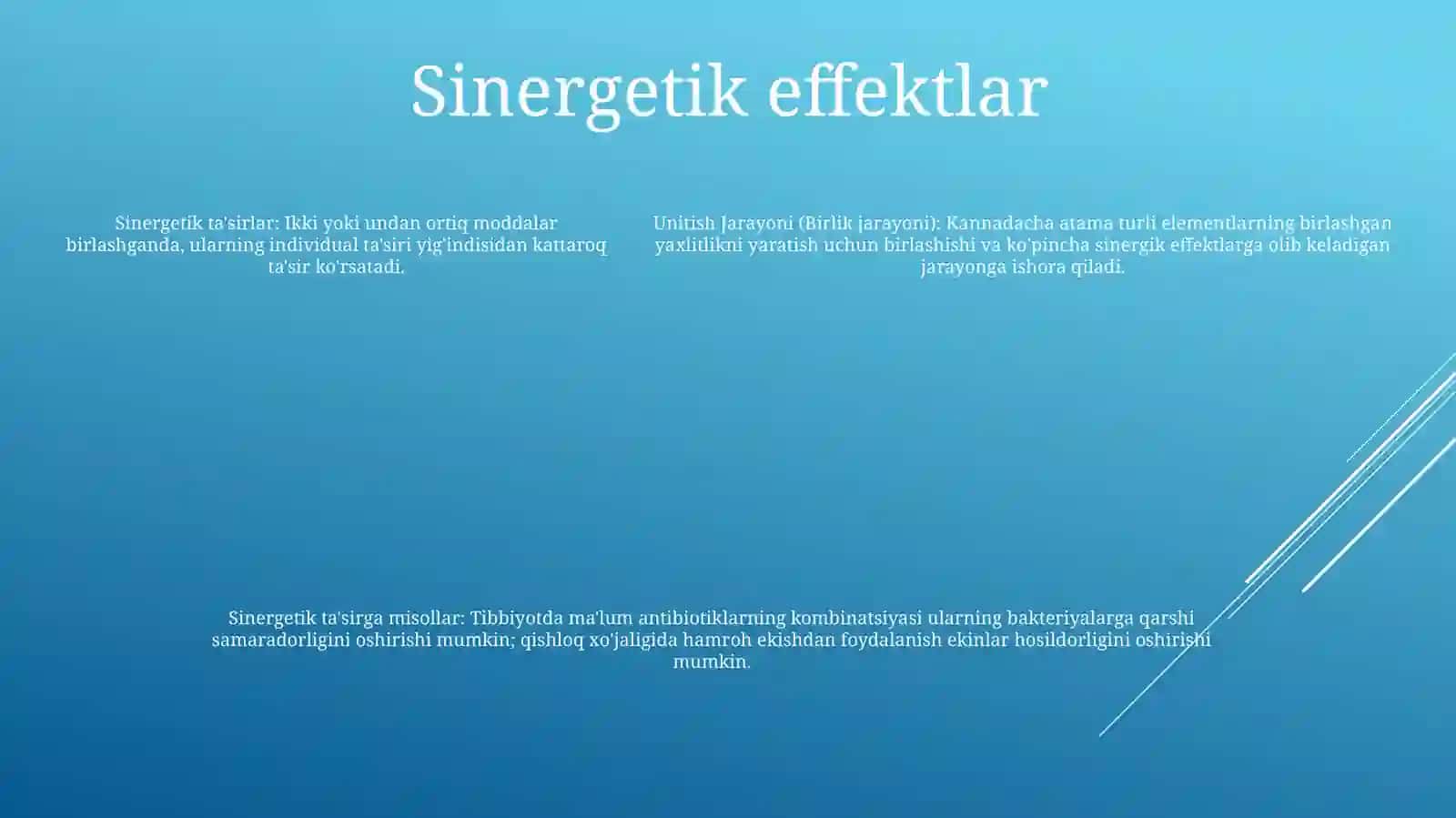 Sinergetik effektlar

Sinergetik ta'sirlar: Ikki yoki undan ortiq moddalar birlashganda, ularning individual ta'siri yig'indisidan kattaroq ta'sir ko'rsatadi.

Unitish Jarayoni (Birlik jarayoni): Kannadacha atama turli elementlarning birlashgan yaxlitlikni yaratish uchun birlashishi va ko'pincha sinergik effektlarga olib keladigan jarayonga ishora qiladi.

Sinergetik ta'sirga misollar: Tibbiyotda ma'lum antibiotiklarning kombinatsiyasi ularning bakteriyalarga qarshi samaradorligini oshirishi mumkin; qishloq xo'jaligida hamroh ekishdan foydalanish ekinlar hosildorligini oshirishi mumkin.